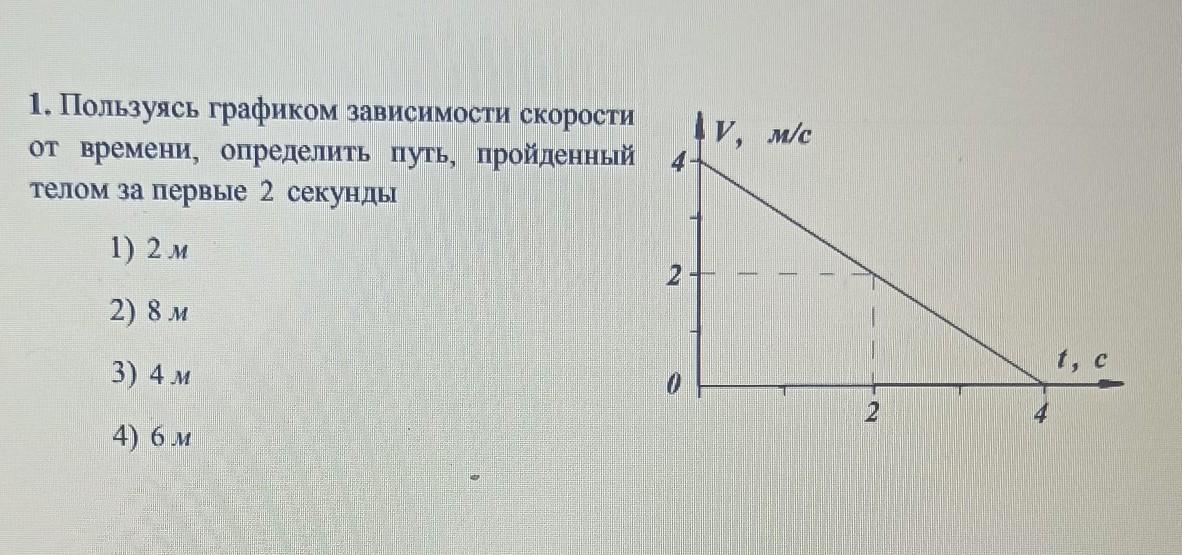 1. Пользуясь графиком зависимости скорости от времени, определить путь, пройденный телом за первые 2 секунды

1) 2 м

2) 8 м

3) 4 м

4) 6 м

V, м/с

4

2

0

2

4

t, с